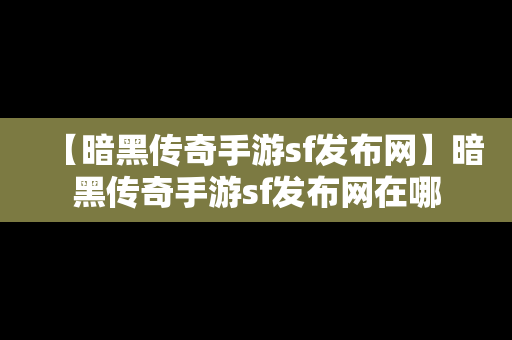 【暗黑传奇手游sf发布网】暗黑传奇手游sf发布网在哪